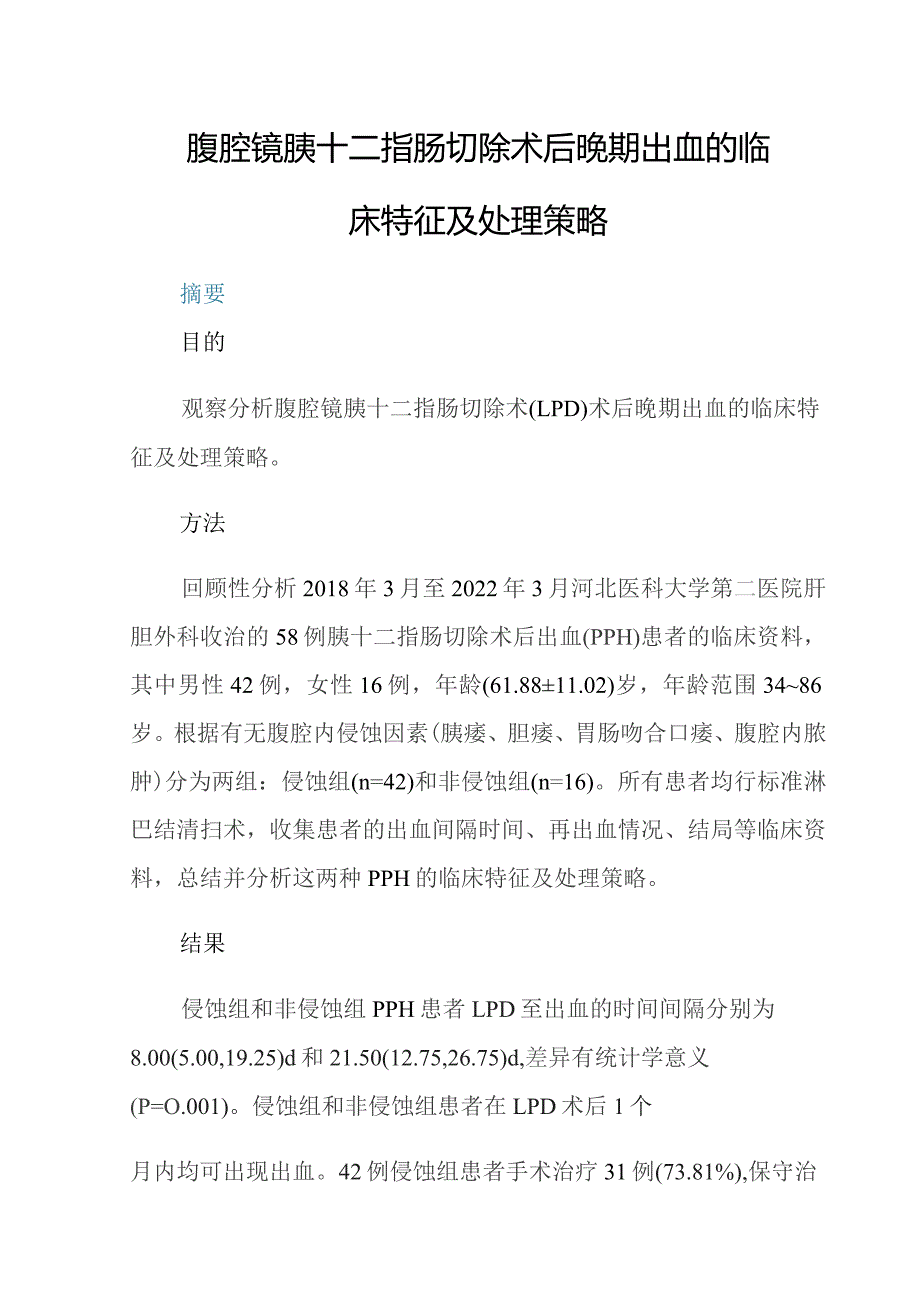 腹腔镜胰十二指肠切除术后晚期出血的临床特征及处理策略

摘要

目的

观察分析腹腔镜胰十二指肠切除术(LPD)术后晚期出血的临床特征及处理策略。

方法

回顾性分析2018年3月至2022年3月河北医科大学第二医院肝胆外科收治的58例胰十二指肠切除术后出血(PPH)患者的临床资料，其中男性42例，女性16例，年龄(61.88±11.02)岁，年龄范围34~86岁。根据有无腹腔内侵蚀因素(胰瘘、胆瘘、胃肠吻合口瘘、腹腔内脓肿)分为两组：侵蚀组(n=42)和非侵蚀组(n=16)。所有患者均行标准淋巴结清扫术，收集患者的出血间隔时间、再出血情况、结局等临床资料，总结并分析这两种PPH的临床特征及处理策略。

结果

侵蚀组和非侵蚀组PPH患者LPD至出血的时间间隔分别为8.00(5.00,19.25)d和21.50(12.75,26.75)d,差异有统计学意义(P=O.001)。侵蚀组和非侵蚀组患者在LPD术后1个

月内均可出现出血。42例侵蚀组患者手术治疗31例(73.81%),保守治